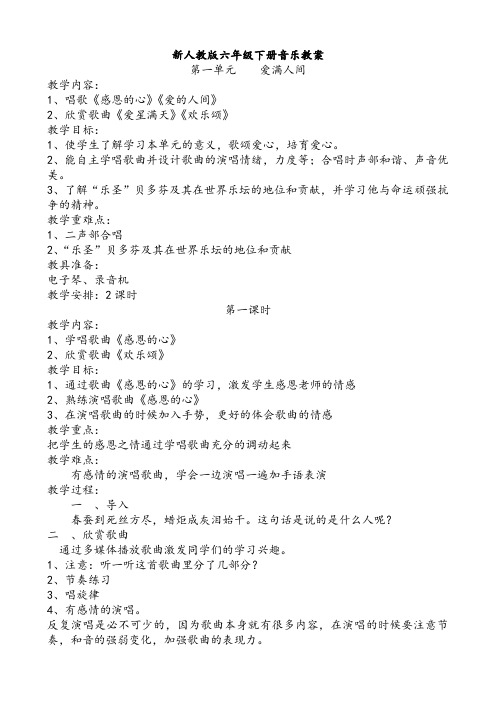 新人教版六年级下册音乐教案

第一单元　　爱满人间

教学内容：
1、唱歌《感恩的心》《爱的人间》
2、欣赏歌曲《爱星满天》《欢乐颂》
教学目标：
1、使学生了解学习本单元的意义，歌颂爱心，培育爱心。
2、能自主学唱歌曲并设计歌曲的演唱情绪，力度等；合唱时声部和谐、声音优美。
3、了解“乐圣”贝多芬及其在世界乐坛的地位和贡献，并学习他与命运顽强抗争的精神。
教学重难点：
1、二声部合唱
2、“乐圣”贝多芬及其在世界乐坛的地位和贡献
教具准备：
电子琴、录音机
教学安排：2课时

第一课时

教学内容：
1、学唱歌曲《感恩的心》
2、欣赏歌曲《欢乐颂》
教学目标：
1、通过歌曲《感恩的心》的学习，激发学生感恩老师的情感
2、熟练演唱歌曲《感恩的心》
3、在演唱歌曲的时候加入手势，更好的体会歌曲的情感
教学重点：
把学生的感恩之情通过学唱歌曲充分的调动起来
教学难点：
有感情的演唱歌曲，学会一边演唱一遍加手语表演
教学过程：
一　、导入
春蚕到死丝方尽，蜡炬成灰泪始干。这句话是说的是什么人呢？
二　、欣赏歌曲
通过多媒体播放歌曲激发同学们的学习兴趣。
1、注意：听一听这首歌曲里分了几部分？
2、节奏练习
3、唱旋律
4、有感情的演唱。
反复演唱是必不可少的，因为歌曲本身就有很多内容，在演唱的时候要注意节奏，和音的强弱变化，加强歌曲的表现力。